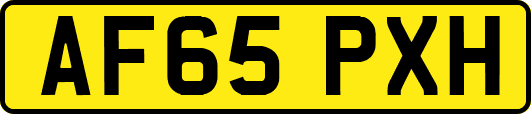 AF65 PXH